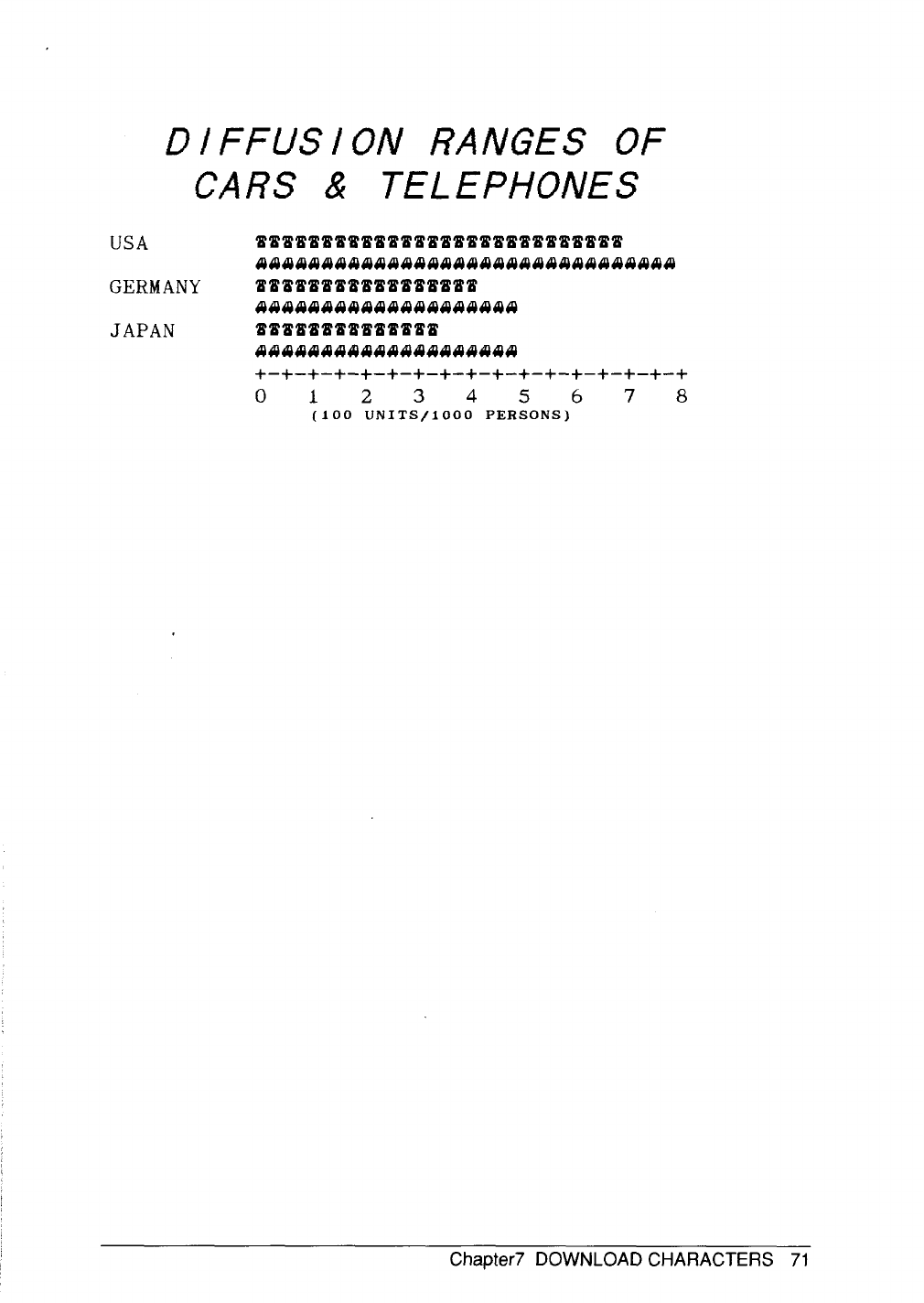 DIFFUSION RANGES OF
CARS & TELEPHONES

USA

GERMANY

JAPAN

+-+-+-+-+-+-+-+-+-+-+-+-+-+-+-+-+
0 1 2 3 4 5 6 7 8
(100 UNITS/1000 PERSONS)

Chapter7 DOWNLOAD CHARACTERS 71